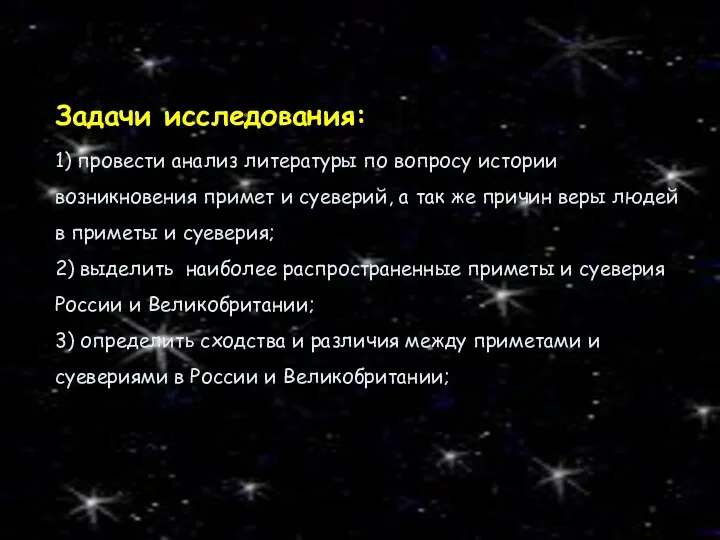 Задачи исследования:

1) провести анализ литературы по вопросу истории возникновения примет и суеверий, а так же причин веры людей в приметы и суеверия;
2) выделить  наиболее распространенные приметы и суеверия России и Великобритании;
3) определить сходства и различия между приметами и суевериями в России и Великобритании;